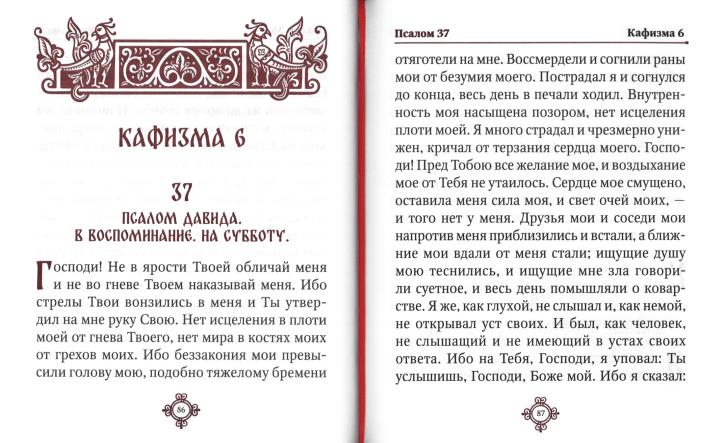 КАФИЗМА 6

37

ПСАЛОМ ДАВИДА.
В ВОСПОМИНАНИЕ. НА СУББОТУ.

Господи! Не в ярости Твоей обличай меня и не во гневе Твоем наказывай меня. Ибо стрелы Твои вонзились в меня и Ты утвердил на мне руку Свою. Нет исцеления в плоти моей от гнева Твоего, нет мира в костях моих от грехов моих. Ибо беззакония мои превысили голову мою, подобно тяжелому бремени

86

Псалом 37 Кафизма 6

отяготели на мне. Воссмердели и согнили раны мои от безумия моего. Пострадал я и согнулся до конца, весь день в печали ходил. Внутренность моя насыщена позором, нет исцеления плоти моей. Я много страдал и чрезмерно унижен, кричал от терзания сердца моего. Господи! Пред Тобою все желание мое, и воздыхание мое от Тебя не утаилось. Сердце мое смущено, оставила меня сила моя, и свет очей моих, — и того нет у меня. Друзья мои и соседи мои напротив меня приблизились и встали, а ближние мои вдали от меня стали; ищущие душу мою теснились, и ищущие мне зла говорили суетное, и весь день помышляли о коварстве. Я же, как глухой, не слышал и, как немой, не открывал уст своих. И был, как человек, не слышащий и не имеющий в устах своих ответа. Ибо на Тебя, Господи, я уповал: Ты услышишь, Господи, Боже мой. Ибо я сказал:

87